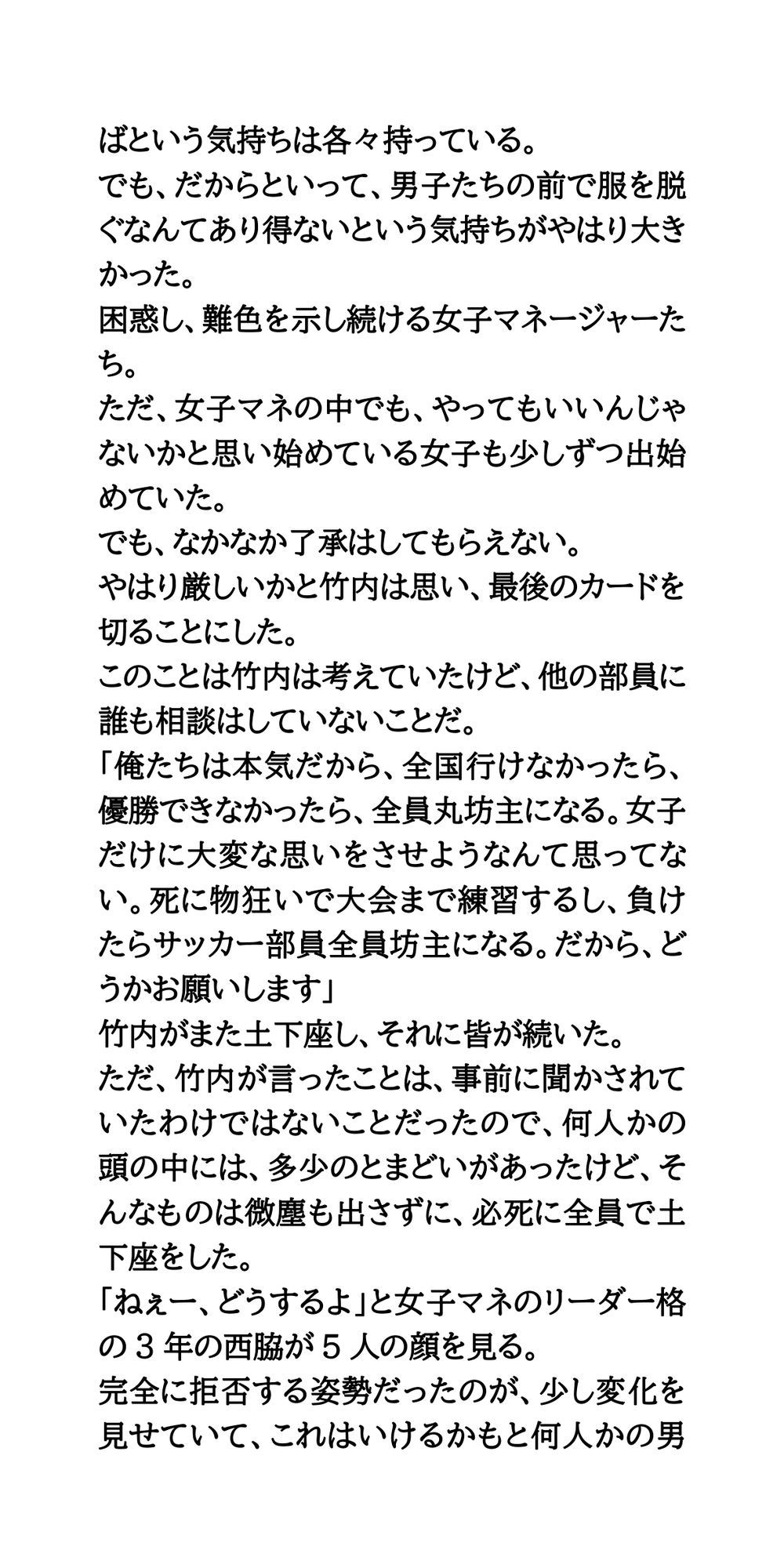 ばという気持ちは各々持っている。
でも、だからといって、男子たちの前で服を脱ぐなんてあり得ないという気持ちがやはり大きかった。
困惑し、難色を示し続ける女子マネージャーたち。
ただ、女子マネの中でも、やってもいいんじゃないかと思い始めている女子も少しずつ出始めていた。
でも、なかなか了承はしてもらえない。
やはり厳しいかと竹内は思い、最後のカードを切ることにした。
このことは竹内は考えていたけど、他の部員に誰も相談はしていないことだ。
「俺たちは本気だから、全国行けなかったら、優勝できなかったら、全員丸坊主になる。女子だけに大変な思いをさせようなんて思ってない。死に物狂いで大会まで練習するし、負けたらサッカー部員全員坊主になる。だから、どうかお願いします」
竹内がまた土下座し、それに皆が続いた。
ただ、竹内が言ったことは、事前に聞かされていたわけではないことだったので、何人かの頭の中には、多少のとまどいがあったけど、そんなものは微塵も出さずに、必死に全員で土下座をした。
「ねぇー、どうするよ」と女子マネのリーダー格の３年の西脇が５人の顔を見る。
完全に拒否する姿勢だったのが、少し変化を見せていて、これはいけるかもと何人かの男